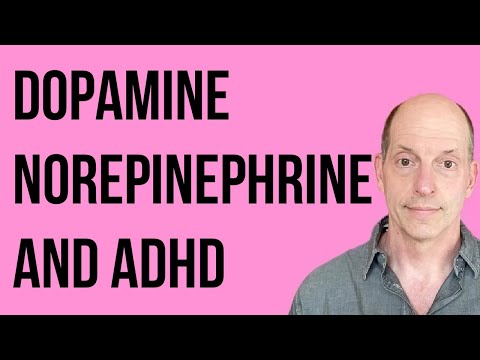 DOPAMINE
NOREPINEPHRINE
AND ADHD